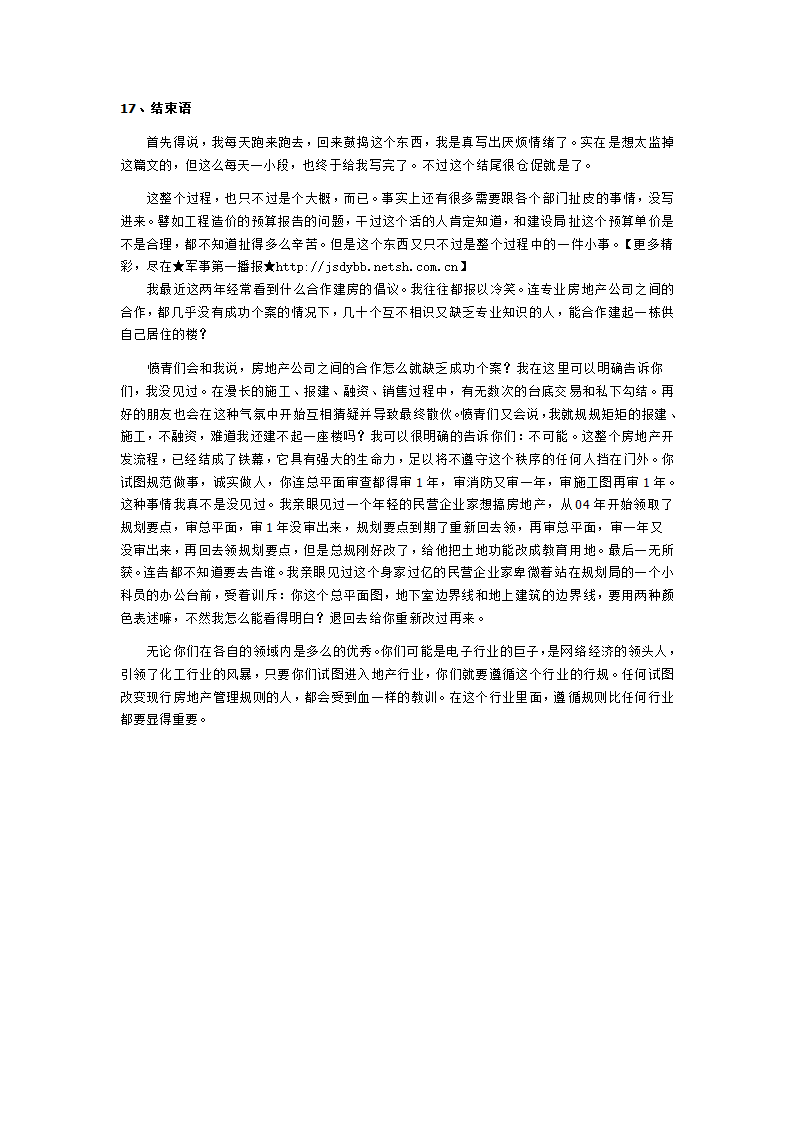 17、结束语

首先得说，我每天跑来跑去，回来鼓捣这个东西，我是真写出厌烦情绪了。实在是想太监掉这篇文的，但这么每天一小段，也终于给我写完了。不过这个结尾很仓促就是了。

这整个过程，也只不过是个大概，而已。事实上还有很多需要跟各个部门扯皮的事情，没写进来。譬如工程造价的预算报告的问题，干过这个活的人肯定知道，和建设局扯这个预算单价是不是合理，都不知道扯得多么辛苦。但是这个东西又只不过是整个过程中的一件小事。【更多精彩，尽在★军事第一播报★http://jsdybb.netsh.com.cn】

我最近这两年经常看到什么合作建房的倡议。我往往都报以冷笑。连专业房地产公司之间的合作，都几乎没有成功个案的情况下，几十个互不相识又缺乏专业知识的人，能合作建起一栋供自己居住的楼？

愤青们会和我说，房地产公司之间的合作怎么就缺乏成功个案？我在这里可以明确告诉你们，我没见过。在漫长的施工、报建、融资、销售过程中，有无数次的台底交易和私下勾结。再好的朋友也会在这种气氛中开始互相猜疑并导致最终散伙。愤青们又会说，我就规规矩矩的报建、施工，不融资，难道我还建不起一座楼吗？我可以很明确的告诉你们：不可能。这整个房地产开发流程，已经结成了铁幕，它具有强大的生命力，足以将不遵守这个秩序的任何人挡在门外。你试图规范做事，诚实做人，你连总平面审查都得审1年，审消防又审一年，审施工图再审1年。这种事情我真不是没见过。我亲眼见过一个年轻的民营企业家想搞房地产，从04年开始领取了规划要点，审总平面，审1年没审出来，规划要点到期了重新回去领，再审总平面，审一年又没审出来，再回去领规划要点，但是总规刚好改了，给他把土地功能改成教育用地。最后一无所获。连告都不知道要去告谁。我亲眼见过这个身家过亿的民营企业家卑微着站在规划局的一个小科员的办公台前，受着训斥：你这个总平面图，地下室边界线和地上建筑的边界线，要用两种颜色表述嘛，不然我怎么能看得明白？退回去给你重新改过再来。

无论你们在各自的领域内是多么的优秀。你们可能是电子行业的巨子，是网络经济的领头人，引领了化工行业的风暴，只要你们试图进入地产行业，你们就要遵循这个行业的行规。任何试图改变现行房地产管理规则的人，都会受到血一样的教训。在这个行业里面，遵循规则比任何行业都要显得重要。